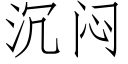 沉闷